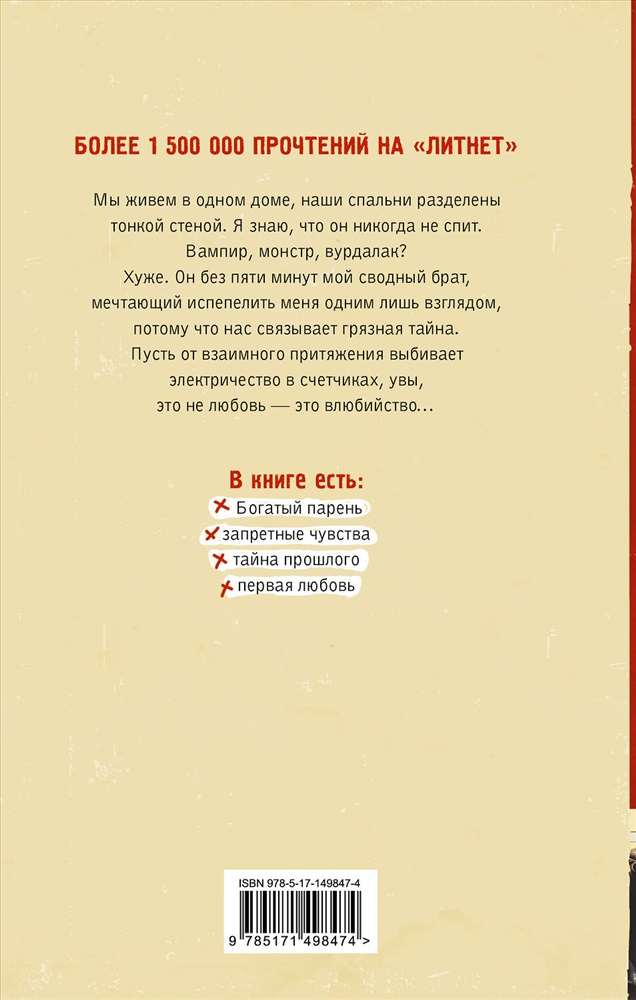 БОЛЕЕ 1 500 000 ПРОЧТЕНИЙ НА «ЛИТНЕТ»

Мы живем в одном доме, наши спальни разделены тонкой стеной. Я знаю, что он никогда не спит. Вампир, монстр, вурдалак? Хуже. Он без пяти минут мой сводный брат, мечтающий испепелить меня одним лишь взглядом, потому что нас связывает грязная тайна. Пусть от взаимного притяжения выбивает электричество в счетчиках, увы, это не любовь — это влюбийство...

В книге есть:
Богатый парень
запретные чувства
тайна прошлого
первая любовь

ISBN 978-5-17-149847-4
9 785171 498474 >